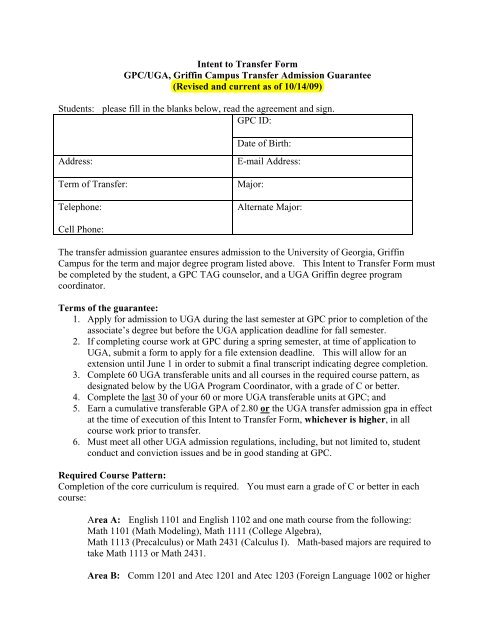 Intent to Transfer Form
GPC/UGA, Griffin Campus Transfer Admission Guarantee
(Revised and current as of 10/14/09)

Students: please fill in the blanks below, read the agreement and sign.

| | GPC ID: |
|---|---|
| | Date of Birth: |
| Address: | E-mail Address: |
| Term of Transfer: | Major: |
| Telephone: Cell Phone: | Alternate Major: |

The transfer admission guarantee ensures admission to the University of Georgia, Griffin Campus for the term and major degree program listed above. This Intent to Transfer Form must be completed by the student, a GPC TAG counselor, and a UGA Griffin degree program coordinator.

Terms of the guarantee:
1. Apply for admission to UGA during the last semester at GPC prior to completion of the associate's degree but before the UGA application deadline for fall semester.
2. If completing course work at GPC during a spring semester, at time of application to UGA, submit a form to apply for a file extension deadline. This will allow for an extension until June 1 in order to submit a final transcript indicating degree completion.
3. Complete 60 UGA transferable units and all courses in the required course pattern, as designated below by the UGA Program Coordinator, with a grade of C or better.
4. Complete the last 30 of your 60 or more UGA transferable units at GPC; and
5. Earn a cumulative transferable GPA of 2.80 or the UGA transfer admission gpa in effect at the time of execution of this Intent to Transfer Form, whichever is higher, in all course work prior to transfer.
6. Must meet all other UGA admission regulations, including, but not limited to, student conduct and conviction issues and be in good standing at GPC.

Required Course Pattern:
Completion of the core curriculum is required. You must earn a grade of C or better in each course:

Area A: English 1101 and English 1102 and one math course from the following: Math 1101 (Math Modeling), Math 1111 (College Algebra), Math 1113 (Precalculus) or Math 2431 (Calculus I). Math-based majors are required to take Math 1113 or Math 2431.

Area B: Comm 1201 and Atec 1201 and Atec 1203 (Foreign Language 1002 or higher